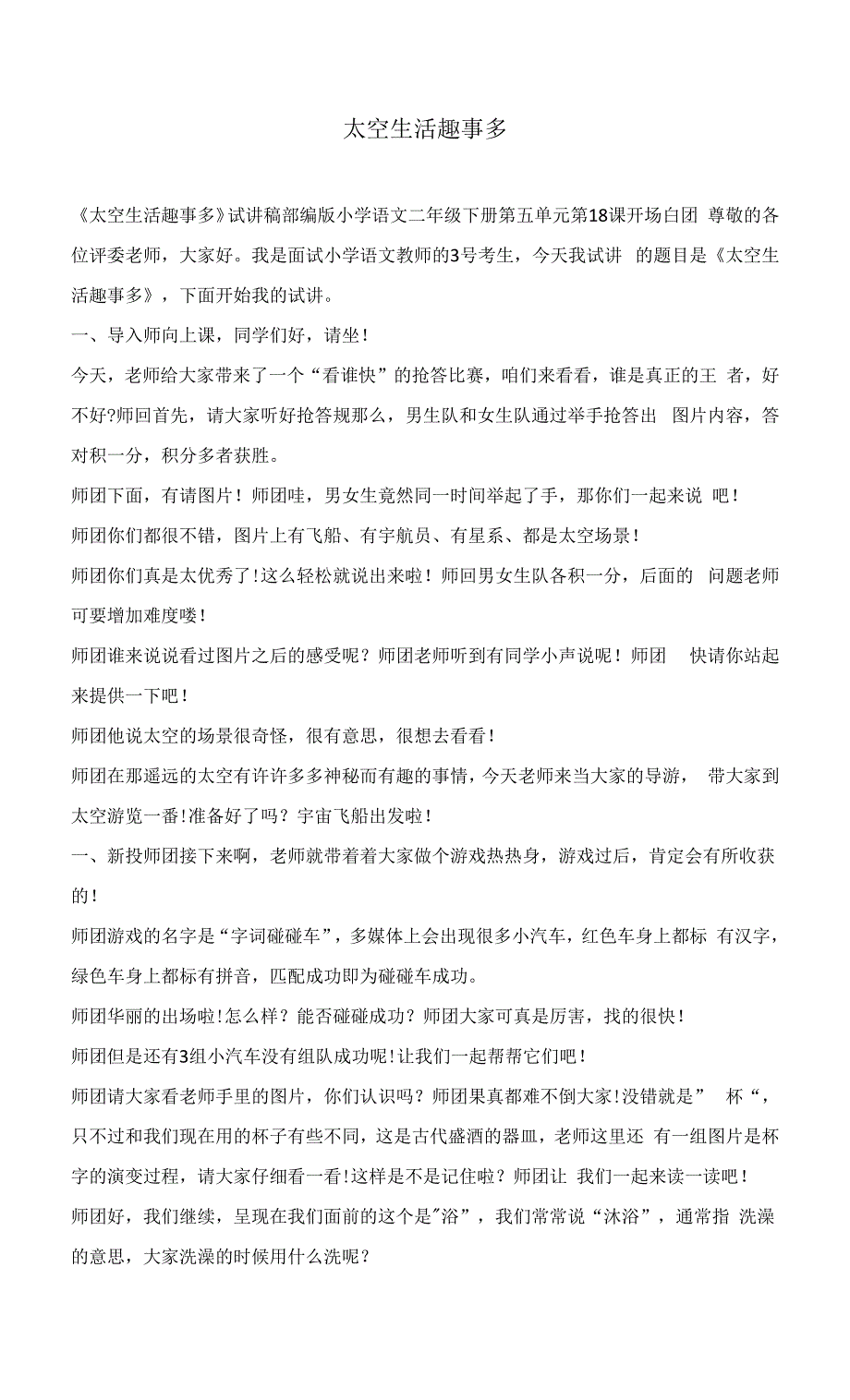 太空生活趣事多

《太空生活趣事多》试讲稿部编版小学语文二年级下册第五单元第18课开场白团 尊敬的各位评委老师，大家好。我是面试小学语文教师的3号考生，今天我试讲 的题目是《太空生活趣事多》，下面开始我的试讲。

一、导入师向上课，同学们好，请坐！

今天，老师给大家带来了一个“看谁快”的抢答比赛，咱们来看看，谁是真正的王 者，好不好?师回首先，请大家听好抢答规那么，男生队和女生队通过举手抢答出 图片内容，答对积一分，积分多者获胜。

师团下面，有请图片！师团哇，男女生竟然同一时间举起了手，那你们一起来说 吧！

师团你们都很不错，图片上有飞船、有宇航员、有星系、都是太空场景！

师团你们真是太优秀了!这么轻松就说出来啦！师回男女生队各积一分，后面的 问题老师可要增加难度喽！

师团谁来说说看过图片之后的感受呢？师团老师听到有同学小声说呢！师团 快请你站起来提供一下吧！

师团他说太空的场景很奇怪，很有意思，很想去看看！

师团在那遥远的太空有许许多多神秘而有趣的事情，今天老师来当大家的导游， 带大家到太空游览一番!准备好了吗？宇宙飞船出发啦！

一、新投师团接下来啊，老师就带着着大家做个游戏热热身，游戏过后，肯定会有所收获的！

师团游戏的名字是“字词碰碰车”，多媒体上会出现很多小汽车，红色车身上都标 有汉字，绿色车身上都标有拼音，匹配成功即为碰碰车成功。

师团华丽的出场啦!怎么样？能否碰碰成功？师团大家可真是厉害，找的很快！

师团但是还有3组小汽车没有组队成功呢!让我们一起帮帮它们吧！

师团请大家看老师手里的图片，你们认识吗？师团果真都难不倒大家!没错就是” 杯“，只不过和我们现在用的杯子有些不同，这是古代盛酒的器皿，老师这里还 有一组图片是杯字的演变过程，请大家仔细看一看!这样是不是记住啦？师团让 我们一起来读一读吧！

师团好，我们继续，呈现在我们面前的这个是"浴”，我们常常说“沐浴”，通常指 洗澡的意思，大家洗澡的时候用什么洗呢？